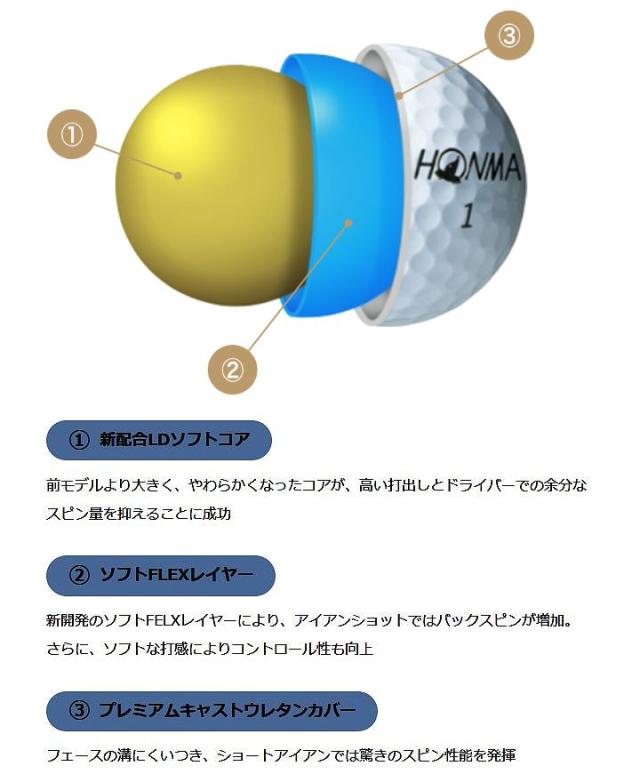 ③

①

HONMA
1

②

① 新配合LDソフトコア

前モデルより大きく、やわらかくなったコアが、高い打出しとドライバーでの余分なスピン量を抑えることに成功

② ソフトFLEXレイヤー

新開発のソフトFELXレイヤーにより、アイアンショットではバックスピンが増加。さらに、ソフトな打感によりコントロール性も向上

③ プレミアムキャストウレタンカバー

フェースの溝にくいつき、ショートアイアンでは驚きのスピン性能を発揮